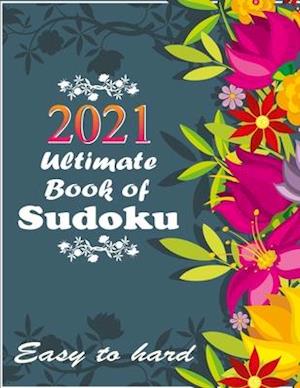 2021
Ultimate
Book of
Sudoku

Easy to hard